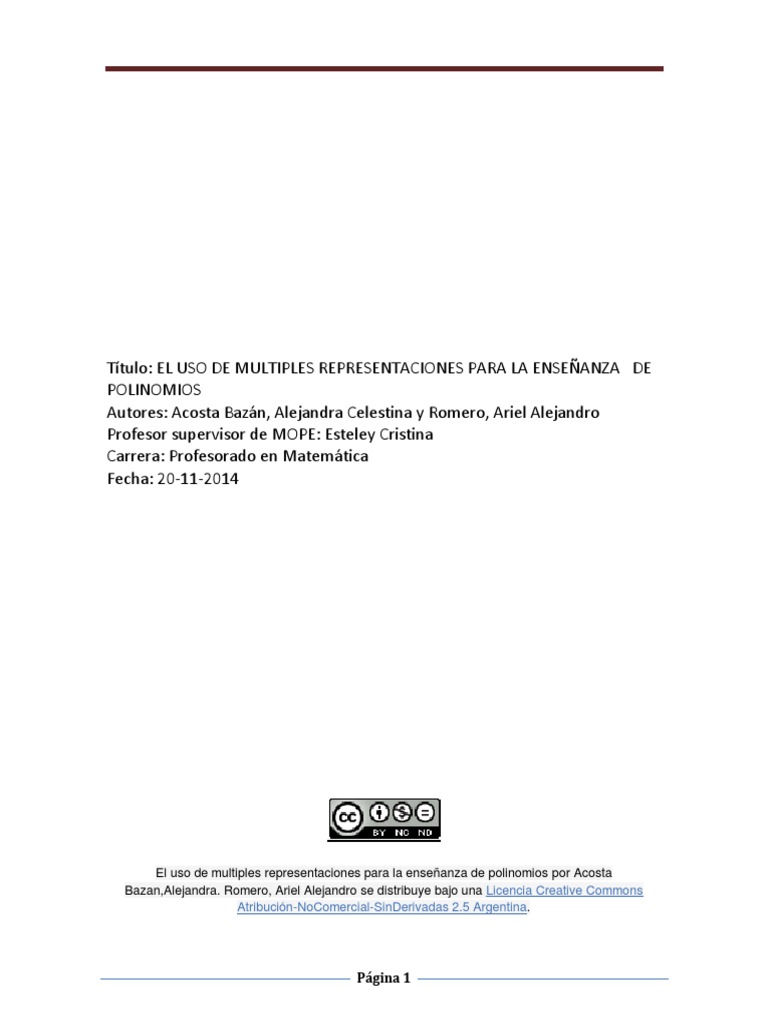 Título: EL USO DE MULTIPLES REPRESENTACIONES PARA LA ENSEÑANZA DE POLINOMIOS
Autores: Acosta Bazán, Alejandra Celestina y Romero, Ariel Alejandro
Profesor supervisor de MOPE: Esteley Cristina
Carrera: Profesorado en Matemática
Fecha: 20-11-2014

cc BY NC ND

El uso de multiples representaciones para la enseñanza de polinomios por Acosta Bazan,Alejandra. Romero, Ariel Alejandro se distribuye bajo una Licencia Creative Commons Atribución-NoComercial-SinDerivadas 2.5 Argentina.

Página 1